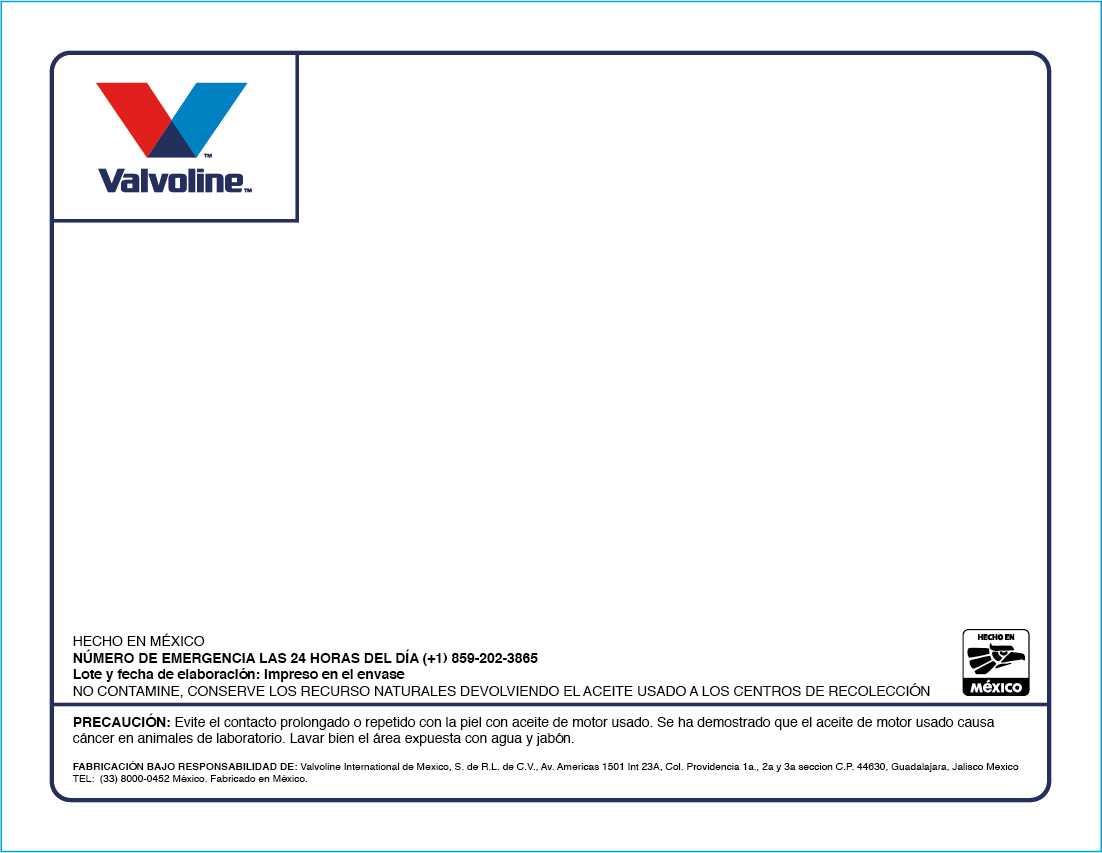 Valvoline™

HECHO EN MÉXICO
NÚMERO DE EMERGENCIA LAS 24 HORAS DEL DÍA (+1) 859-202-3865
Lote y fecha de elaboración: Impreso en el envase
NO CONTAMINE, CONSERVE LOS RECURSO NATURALES DEVOLVIENDO EL ACEITE USADO A LOS CENTROS DE RECOLECCIÓN

HECHO EN
MÉXICO

PRECAUCIÓN: Evite el contacto prolongado o repetido con la piel con aceite de motor usado. Se ha demostrado que el aceite de motor usado causa cáncer en animales de laboratorio. Lavar bien el área expuesta con agua y jabón.

FABRICACIÓN BAJO RESPONSABILIDAD DE: Valvoline International de Mexico, S. de R.L. de C.V., Av. Americas 1501 Int 23A, Col. Providencia 1a., 2a y 3a seccion C.P. 44630, Guadalajara, Jalisco Mexico TEL: (33) 8000-0452 México. Fabricado en México.